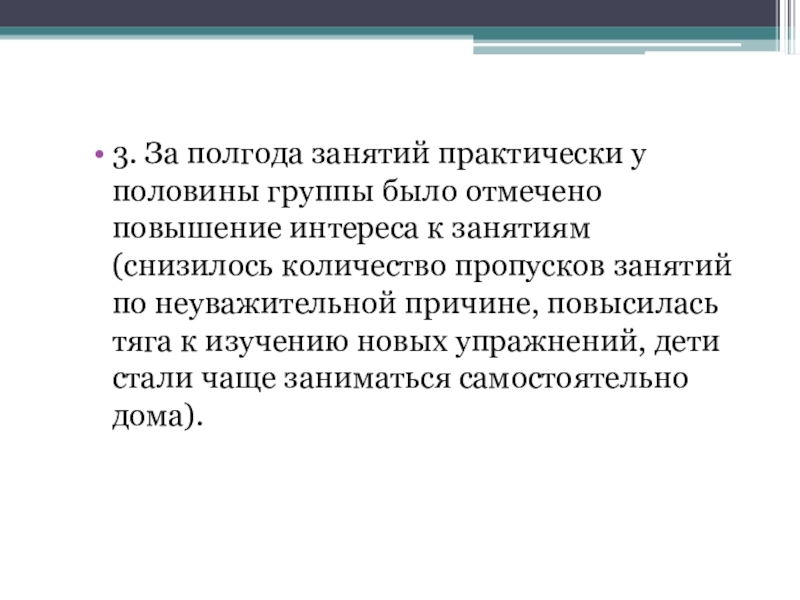 • 3. За полгода занятий практически у половины группы было отмечено повышение интереса к занятиям (снизилось количество пропусков занятий по неуважительной причине, повысилась тяга к изучению новых упражнений, дети стали чаще заниматься самостоятельно дома).